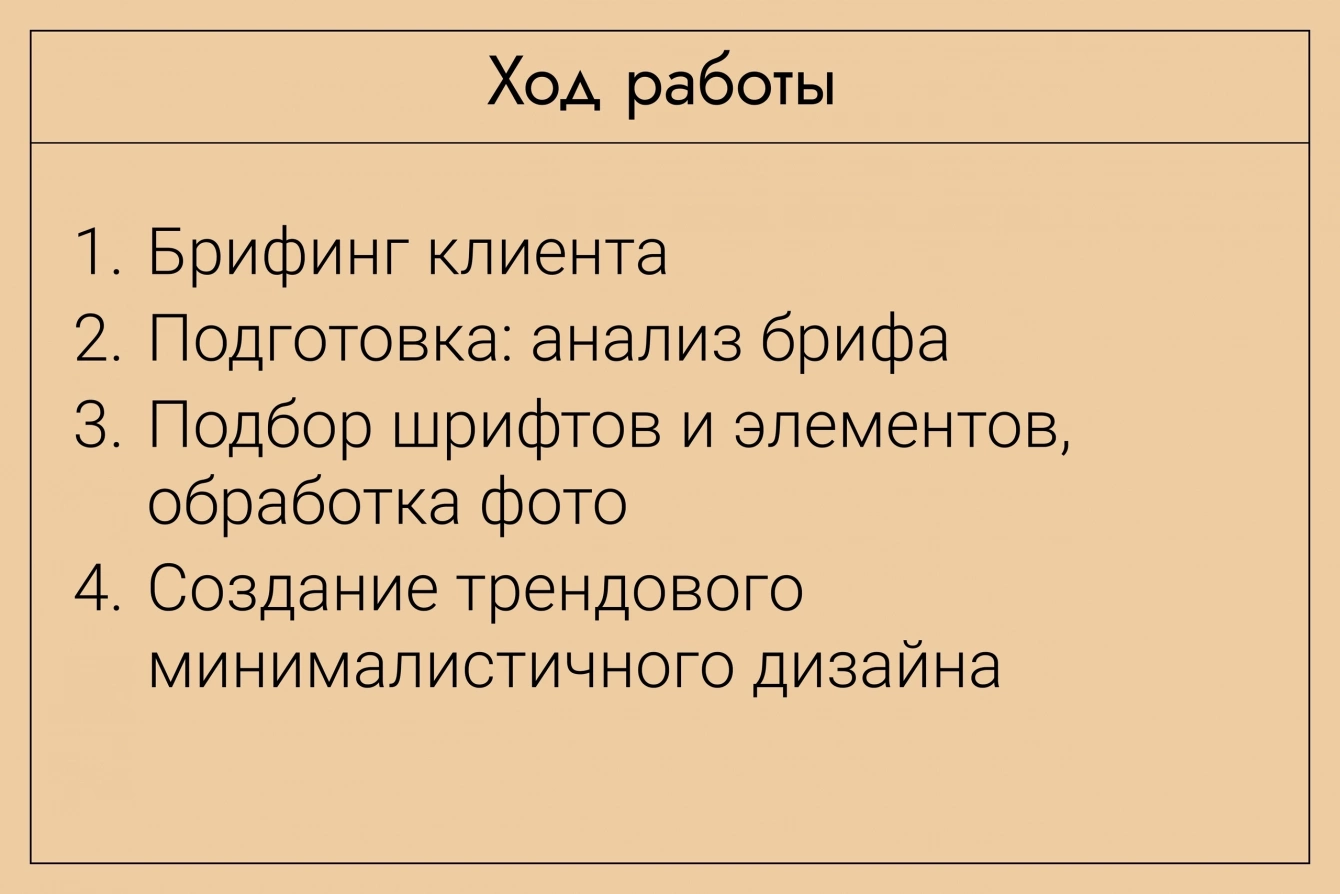 Ход работы

1. Брифинг клиента
2. Подготовка: анализ брифа
3. Подбор шрифтов и элементов, обработка фото
4. Создание трендового минималистичного дизайна